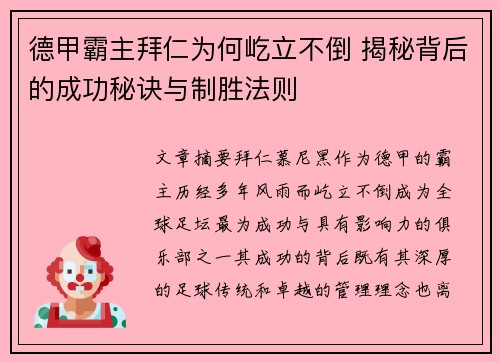 德甲霸主拜仁为何屹立不倒 揭秘背后的成功秘诀与制胜法则

文章摘要拜仁慕尼黑作为德甲的霸主历经多年风雨而屹立不倒成为全球足坛最为成功与具有影响力的俱乐部之一其成功的背后既有其深厚的足球传统和卓越的管理理念也离